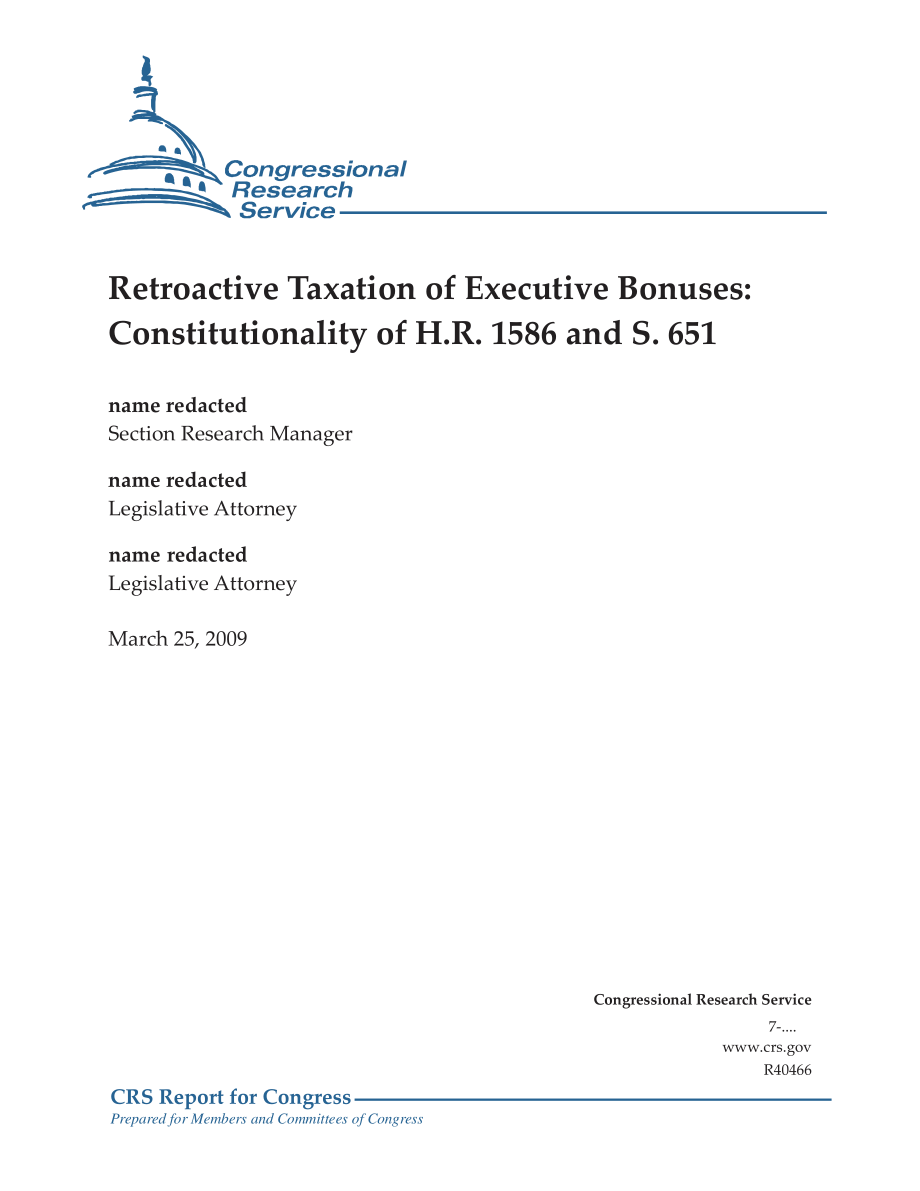 Congressional Research Service

Retroactive Taxation of Executive Bonuses: Constitutionality of H.R. 1586 and S. 651

name redacted
Section Research Manager

name redacted
Legislative Attorney

name redacted
Legislative Attorney

March 25, 2009

Congressional Research Service
7-....
www.crs.gov
R40466

CRS Report for Congress
Prepared for Members and Committees of Congress